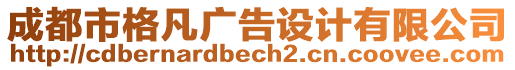 成都市格凡广告设计有限公司
http://cdbernardbech2.cn.coovee.com